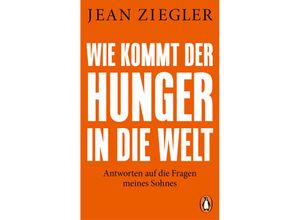 JEAN ZIEGLER

WIE KOMMT DER HUNGER IN DIE WELT

Antworten auf die Fragen meines Sohnes